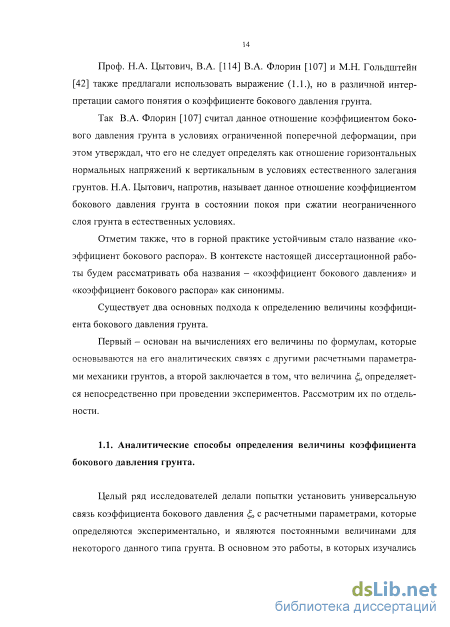 14

Проф. Н.А. Цытович, В.А. [114] В.А. Флорин [107] и М.Н. Гольдштейн [42] также предлагали использовать выражение (1.1.), но в различной интерпретации самого понятия о коэффициенте бокового давления грунта.

Так В.А. Флорин [107] считал данное отношение коэффициентом бокового давления грунта в условиях ограниченной поперечной деформации, при этом утверждал, что его не следует определять как отношение горизонтальных нормальных напряжений к вертикальным в условиях естественного залегания грунтов. Н.А. Цытович, напротив, называет данное отношение коэффициентом бокового давления грунта в состоянии покоя при сжатии неограниченного слоя грунта в естественных условиях.

Отметим также, что в горной практике устойчивым стало название «коэффициент бокового распора». В контексте настоящей диссертационной работы будем рассматривать оба названия – «коэффициент бокового давления» и «коэффициент бокового распора» как синонимы.

Существует два основных подхода к определению величины коэффициента бокового давления грунта.

Первый – основан на вычислениях его величины по формулам, которые основываются на его аналитических связях с другими расчетными параметрами механики грунтов, а второй заключается в том, что величина $\xi_o$ определяется непосредственно при проведении экспериментов. Рассмотрим их по отдельности.

1.1. Аналитические способы определения величины коэффициента бокового давления грунта.

Целый ряд исследователей делали попытки установить универсальную связь коэффициента бокового давления $\xi_o$ с расчетными параметрами, которые определяются экспериментально, и являются постоянными величинами для некоторого данного типа грунта. В основном это работы, в которых изучались

dsLib.net
библиотека диссертаций